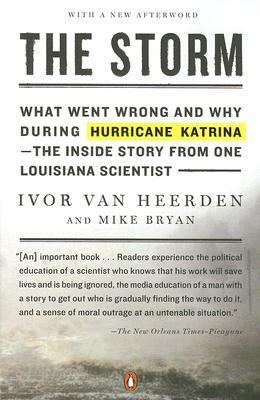 WITH A NEW AFTERWORD

THE STORM

WHAT WENT WRONG AND WHY DURING HURRICANE KATRINA —THE INSIDE STORY FROM ONE LOUISIANA SCIENTIST

IVOR VAN HEERDEN

AND MIKE BRYAN

"[An] important book . . . Readers experience the political education of a scientist who knows that his work will save lives and is being ignored, the media education of a man with a story to get out who is gradually finding the way to do it, and a sense of moral outrage at an untenable situation."

—The New Orleans Times-Picayune